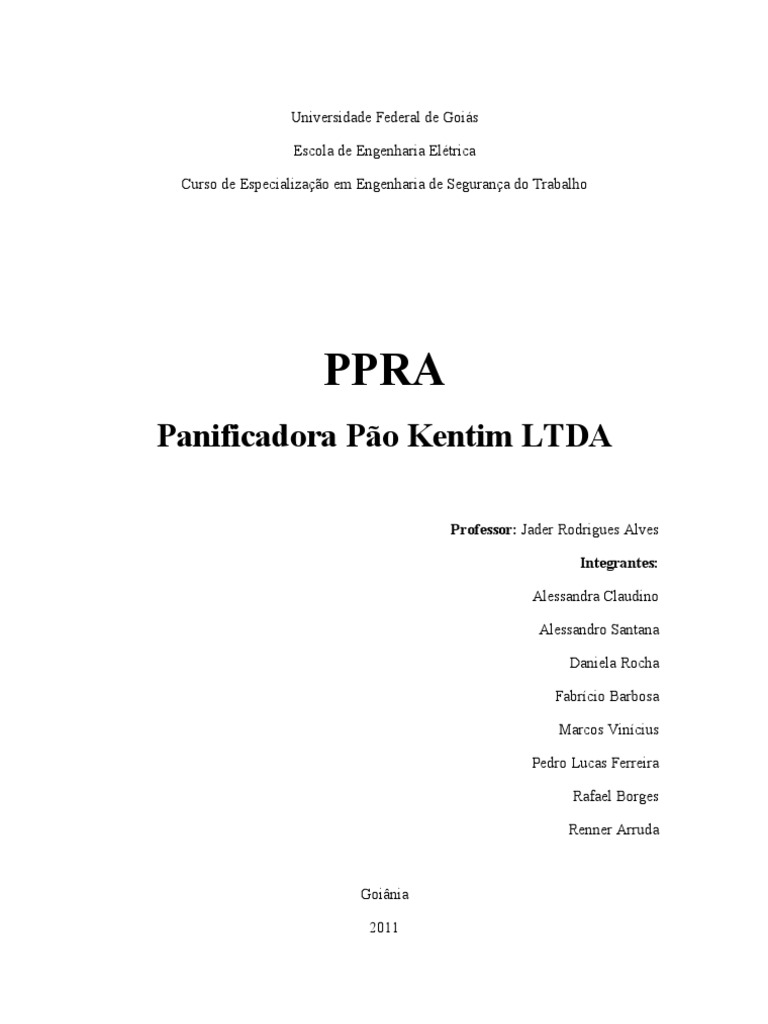 Universidade Federal de Goiás

Escola de Engenharia Elétrica

Curso de Especialização em Engenharia de Segurança do Trabalho

PPRA

Panificadora Pão Kentim LTDA

Professor: Jader Rodrigues Alves

Integrantes:

Alessandra Claudino

Alessandro Santana

Daniela Rocha

Fabrício Barbosa

Marcos Vinícius

Pedro Lucas Ferreira

Rafael Borges

Renner Arruda

Goiânia

2011